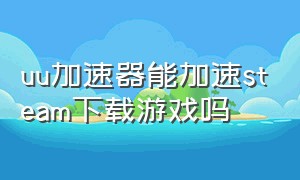 uu加速器能加速steam下载游戏吗